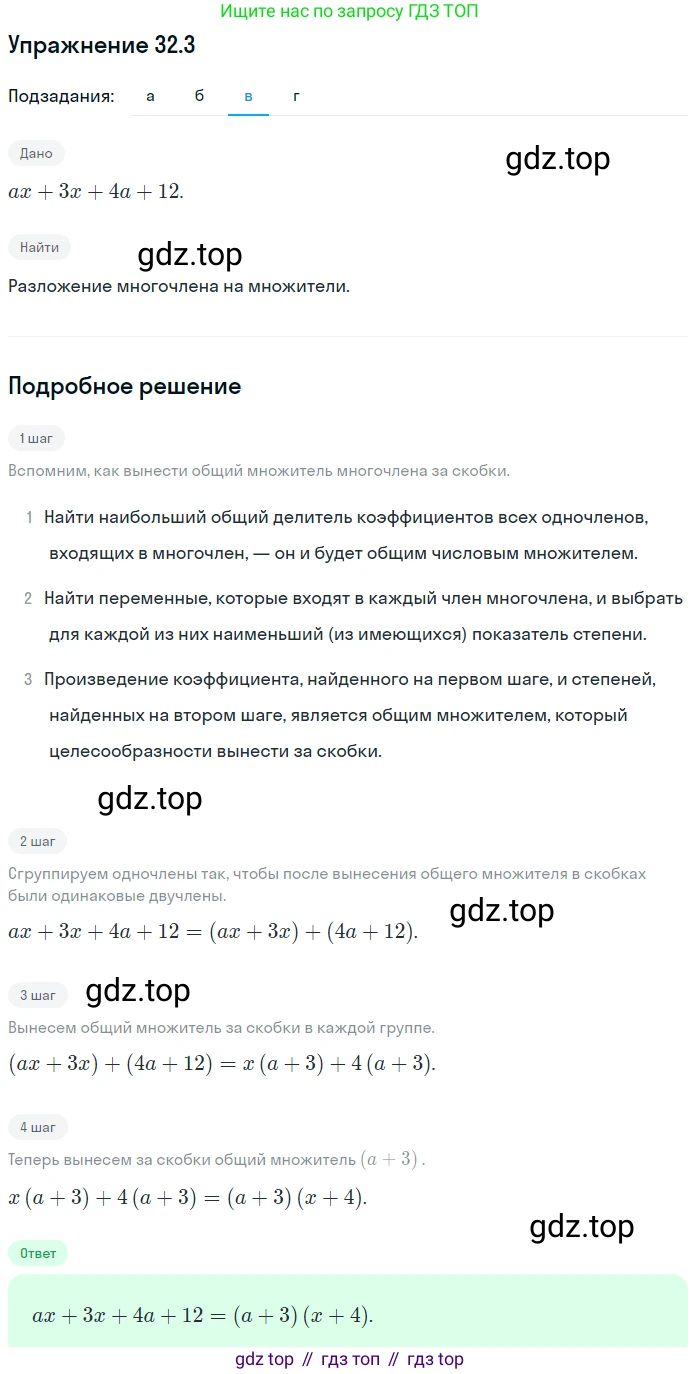 Ищите нас по запросу ГДЗ ТОП

Упражнение 32.3

Подзадания: а б в г

Дано

gdz.top

$ax + 3x + 4a + 12.$

Найти

gdz.top

Разложение многочлена на множители.

Подробное решение

1 шаг

Вспомним, как вынести общий множитель многочлена за скобки.

1 Найти наибольший общий делитель коэффициентов всех одночленов, входящих в многочлен, — он и будет общим числовым множителем.

2 Найти переменные, которые входят в каждый член многочлена, и выбрать для каждой из них наименьший (из имеющихся) показатель степени.

3 Произведение коэффициента, найденного на первом шаге, и степеней, найденных на втором шаге, является общим множителем, который целесообразности вынести за скобки.

gdz.top

2 шаг

Сгруппируем одночлены так, чтобы после вынесения общего множителя в скобках были одинаковые двучлены.

gdz.top

$ax + 3x + 4a + 12 = (ax + 3x) + (4a + 12).$

3 шаг

gdz.top

Вынесем общий множитель за скобки в каждой группе.

$(ax + 3x) + (4a + 12) = x(a + 3) + 4(a + 3).$

4 шаг

Теперь вынесем за скобки общий множитель $(a + 3)$.

$x(a + 3) + 4(a + 3) = (a + 3)(x + 4).$

gdz.top

Ответ

$ax + 3x + 4a + 12 = (a + 3)(x + 4).$

gdz top // гдз топ // гдз top